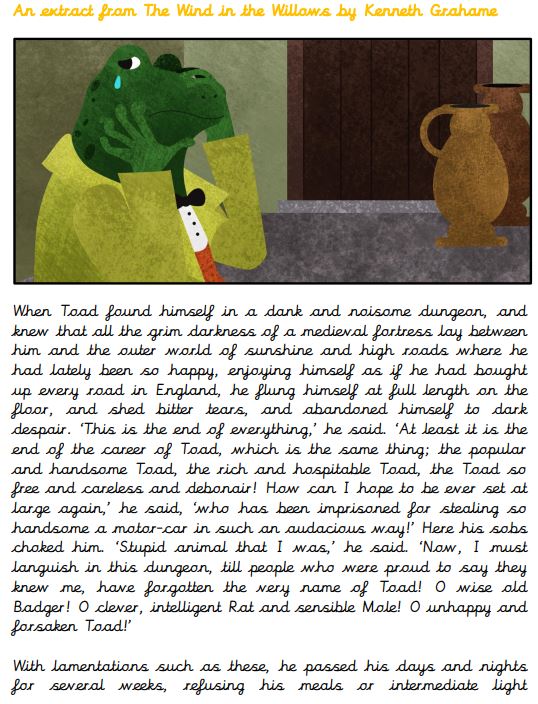 An extract from The Wind in the Willows by Kenneth Grahame

When Toad found himself in a dank and noisome dungeon, and knew that all the grim darkness of a medieval fortress lay between him and the outer world of sunshine and high roads where he had lately been so happy, enjoying himself as if he had bought up every road in England, he flung himself at full length on the floor, and shed bitter tears, and abandoned himself to dark despair. 'This is the end of everything,' he said. 'At least it is the end of the career of Toad, which is the same thing; the popular and handsome Toad, the rich and hospitable Toad, the Toad so free and careless and debonair! How can I hope to be ever set at large again,' he said, 'who has been imprisoned for stealing so handsome a motor-car in such an audacious way!' Here his sobs choked him. 'Stupid animal that I was,' he said. 'Now, I must languish in this dungeon, till people who were proud to say they knew me, have forgotten the very name of Toad! O wise old Badger! O clever, intelligent Rat and sensible Mole! O unhappy and forsaken Toad!'

With lamentations such as these, he passed his days and nights for several weeks, refusing his meals or intermediate light